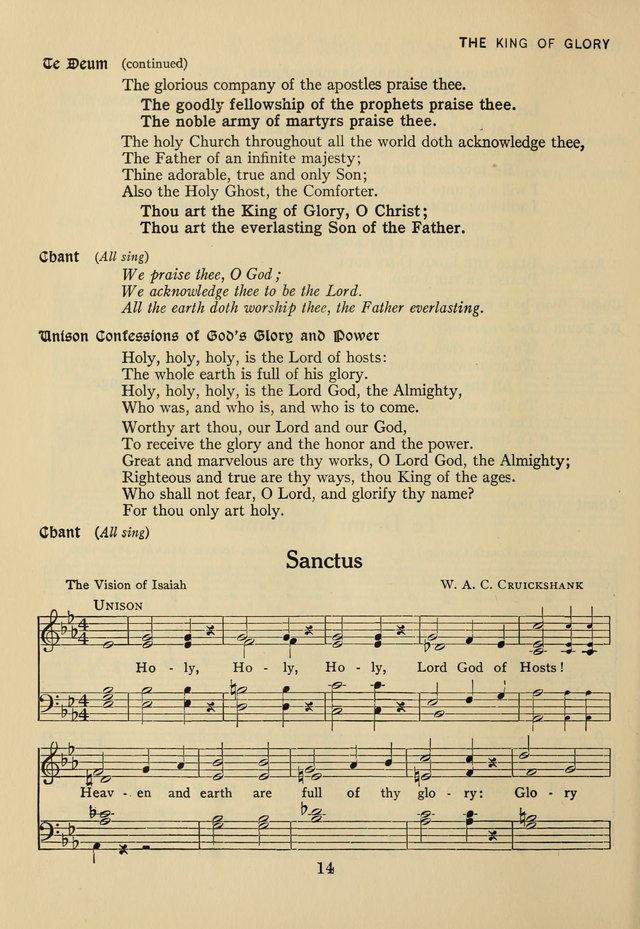 THE KING OF GLORY

Te Deum (continued)

The glorious company of the apostles praise thee.
The goodly fellowship of the prophets praise thee.
The noble army of martyrs praise thee.
The holy Church throughout all the world doth acknowledge thee,
The Father of an infinite majesty;
Thine adorable, true and only Son;
Also the Holy Ghost, the Comforter.
Thou art the King of Glory, O Christ;
Thou art the everlasting Son of the Father.

Chant (All sing)
We praise thee, O God;
We acknowledge thee to be the Lord.
All the earth doth worship thee, the Father everlasting.

Unison Confessions of God's Glory and Power
Holy, holy, holy, is the Lord of hosts:
The whole earth is full of his glory.
Holy, holy, holy, is the Lord God, the Almighty,
Who was, and who is, and who is to come.
Worthy art thou, our Lord and our God,
To receive the glory and the honor and the power.
Great and marvelous are thy works, O Lord God, the Almighty;
Righteous and true are thy ways, thou King of the ages.
Who shall not fear, O Lord, and glorify thy name?
For thou only art holy.

Chant (All sing)

Sanctus

The Vision of Isaiah
W. A. C. CRUICKSHANK

UNISON

Ho - ly, Ho - ly, Ho - ly, Lord God of Hosts!

Heav - en and earth are full of thy glo - ry: Glo - ry

14